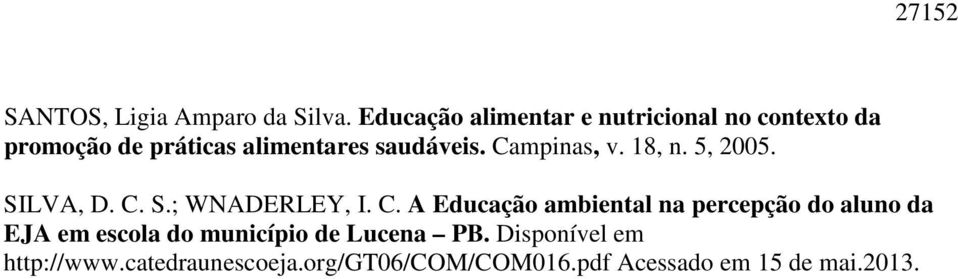 27152

SANTOS, Ligia Amparo da Silva. Educação alimentar e nutricional no contexto da promoção de práticas alimentares saudáveis. Campinas, v. 18, n. 5, 2005.

SILVA, D. C. S.; WNADERLEY, I. C. A Educação ambiental na percepção do aluno da EJA em escola do município de Lucena – PB. Disponível em http://www.catedraunescoeja.org/GT06/COM/COM016.pdf Acessado em 15 de mai.2013.